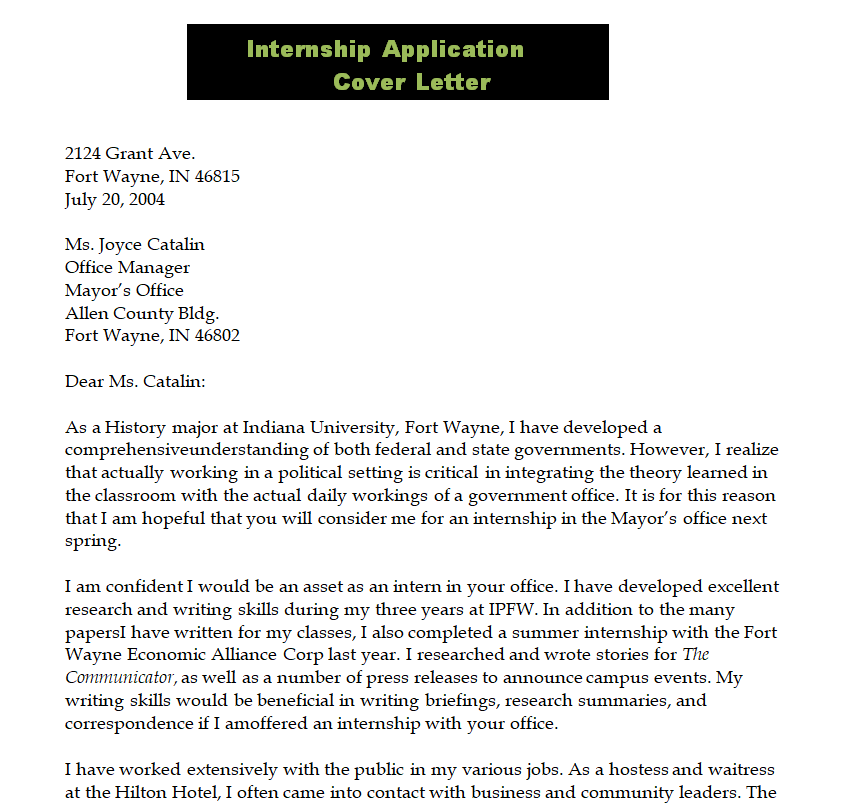 Internship Application
Cover Letter

2124 Grant Ave.
Fort Wayne, IN 46815
July 20, 2004

Ms. Joyce Catalin
Office Manager
Mayor's Office
Allen County Bldg.
Fort Wayne, IN 46802

Dear Ms. Catalin:

As a History major at Indiana University, Fort Wayne, I have developed a comprehensiveunderstanding of both federal and state governments. However, I realize that actually working in a political setting is critical in integrating the theory learned in the classroom with the actual daily workings of a government office. It is for this reason that I am hopeful that you will consider me for an internship in the Mayor's office next spring.

I am confident I would be an asset as an intern in your office. I have developed excellent research and writing skills during my three years at IPFW. In addition to the many papersI have written for my classes, I also completed a summer internship with the Fort Wayne Economic Alliance Corp last year. I researched and wrote stories for The Communicator, as well as a number of press releases to announce campus events. My writing skills would be beneficial in writing briefings, research summaries, and correspondence if I amoffered an internship with your office.

I have worked extensively with the public in my various jobs. As a hostess and waitress at the Hilton Hotel, I often came into contact with business and community leaders. The